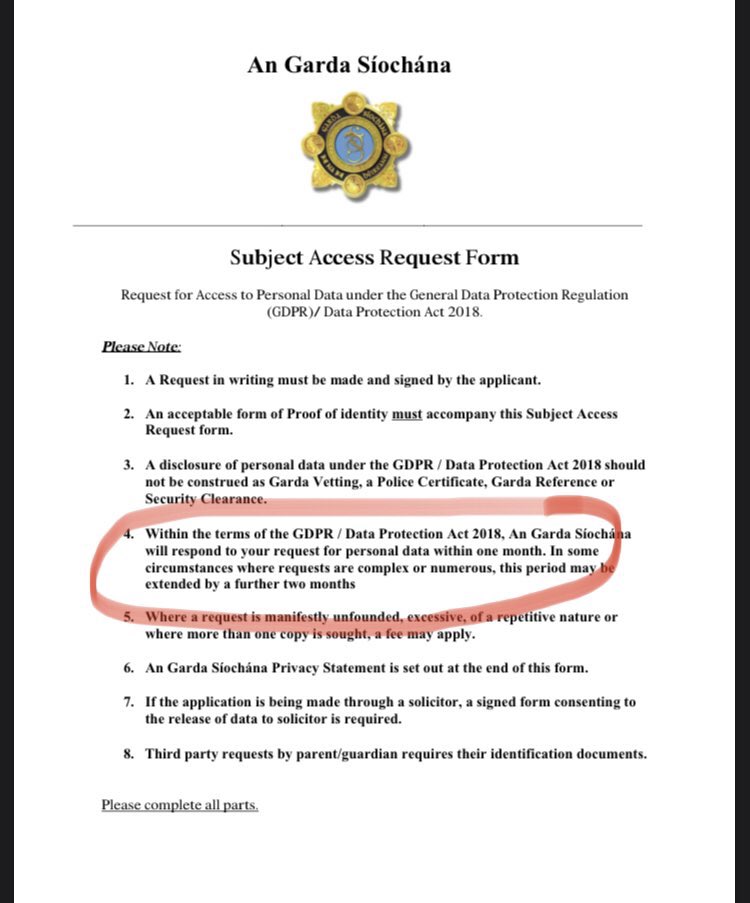 An Garda Síochána

Subject Access Request Form

Request for Access to Personal Data under the General Data Protection Regulation (GDPR)/ Data Protection Act 2018.

Please Note:

1. A Request in writing must be made and signed by the applicant.

2. An acceptable form of Proof of identity must accompany this Subject Access Request form.

3. A disclosure of personal data under the GDPR / Data Protection Act 2018 should not be construed as Garda Vetting, a Police Certificate, Garda Reference or Security Clearance.

4. Within the terms of the GDPR / Data Protection Act 2018, An Garda Síochána will respond to your request for personal data within one month. In some circumstances where requests are complex or numerous, this period may be extended by a further two months

5. Where a request is manifestly unfounded, excessive, of a repetitive nature or where more than one copy is sought, a fee may apply.

6. An Garda Síochána Privacy Statement is set out at the end of this form.

7. If the application is being made through a solicitor, a signed form consenting to the release of data to solicitor is required.

8. Third party requests by parent/guardian requires their identification documents.

Please complete all parts.